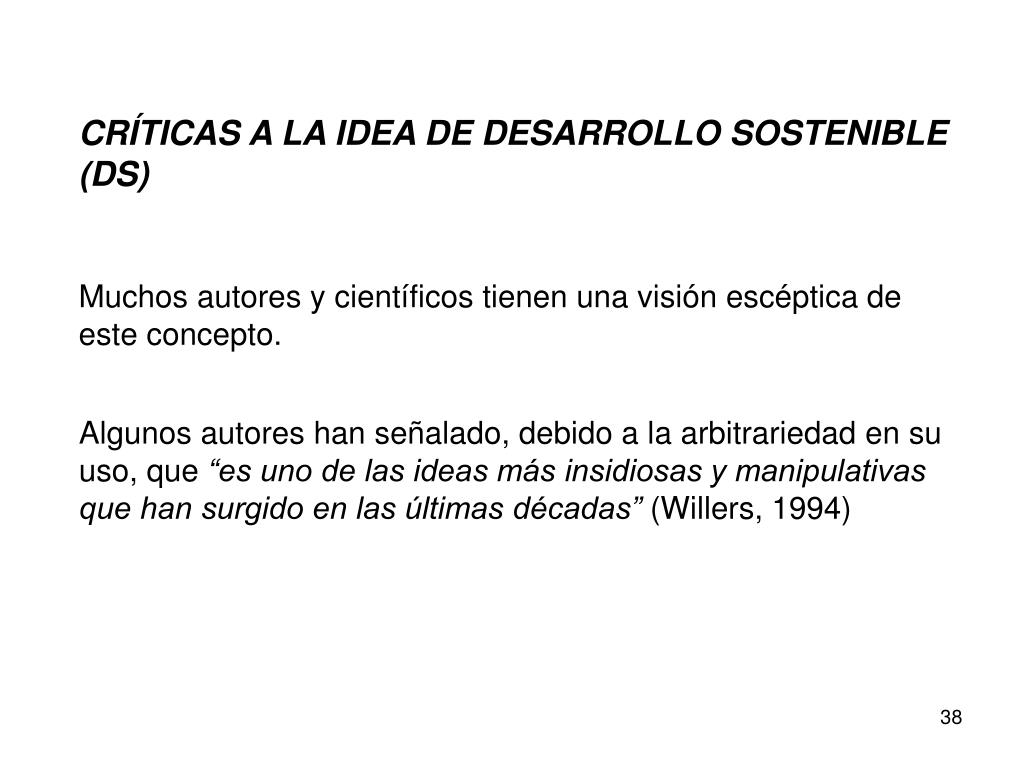 CRÍTICAS A LA IDEA DE DESARROLLO SOSTENIBLE (DS)

Muchos autores y científicos tienen una visión escéptica de este concepto.

Algunos autores han señalado, debido a la arbitrariedad en su uso, que “es uno de las ideas más insidiosas y manipulativas que han surgido en las últimas décadas” (Willers, 1994)

38